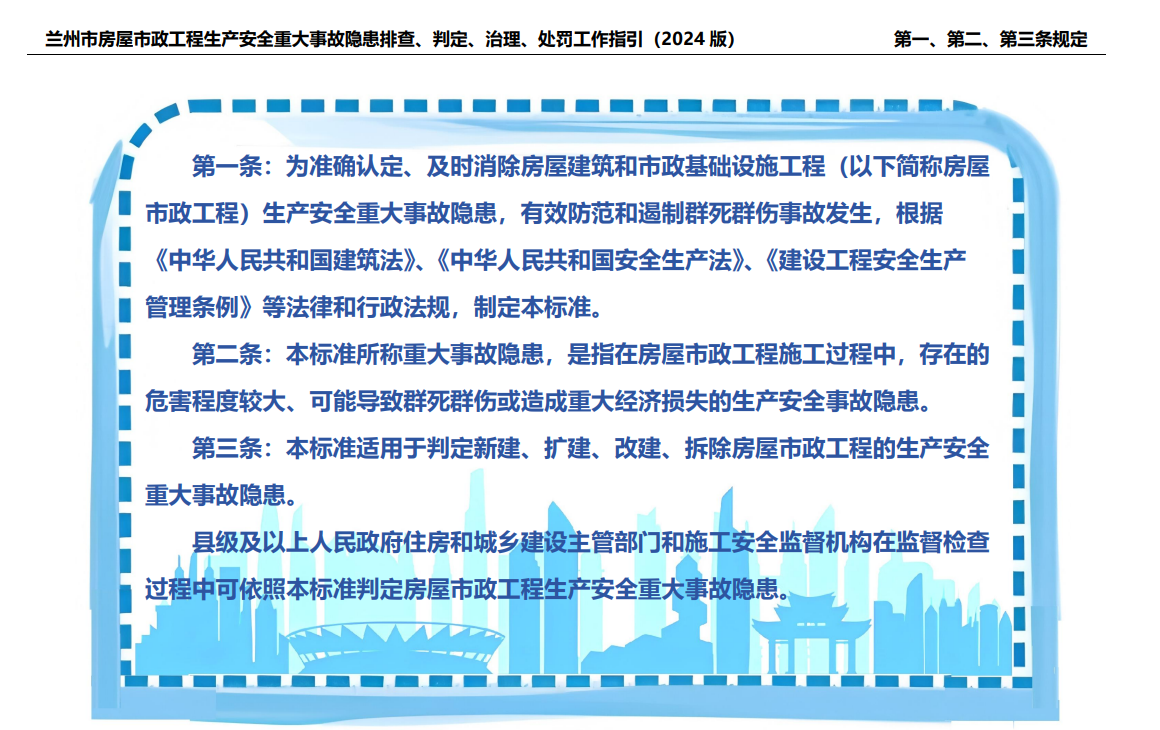 兰州市房屋市政工程生产安全重大事故隐患排查、判定、治理、处罚工作指引（2024 版）

第一、第二、第三条规定

第一条：为准确认定、及时消除房屋建筑和市政基础设施工程（以下简称房屋市政工程）生产安全重大事故隐患，有效防范和遏制群死群伤事故发生，根据《中华人民共和国建筑法》、《中华人民共和国安全生产法》、《建设工程安全生产管理条例》等法律和行政法规，制定本标准。

第二条：本标准所称重大事故隐患，是指在房屋市政工程施工过程中，存在的危害程度较大、可能导致群死群伤或造成重大经济损失的生产安全事故隐患。

第三条：本标准适用于判定新建、扩建、改建、拆除房屋市政工程的生产安全重大事故隐患。

县级及以上人民政府住房和城乡建设主管部门和施工安全监督机构在监督检查过程中可依照本标准判定房屋市政工程生产安全重大事故隐患。